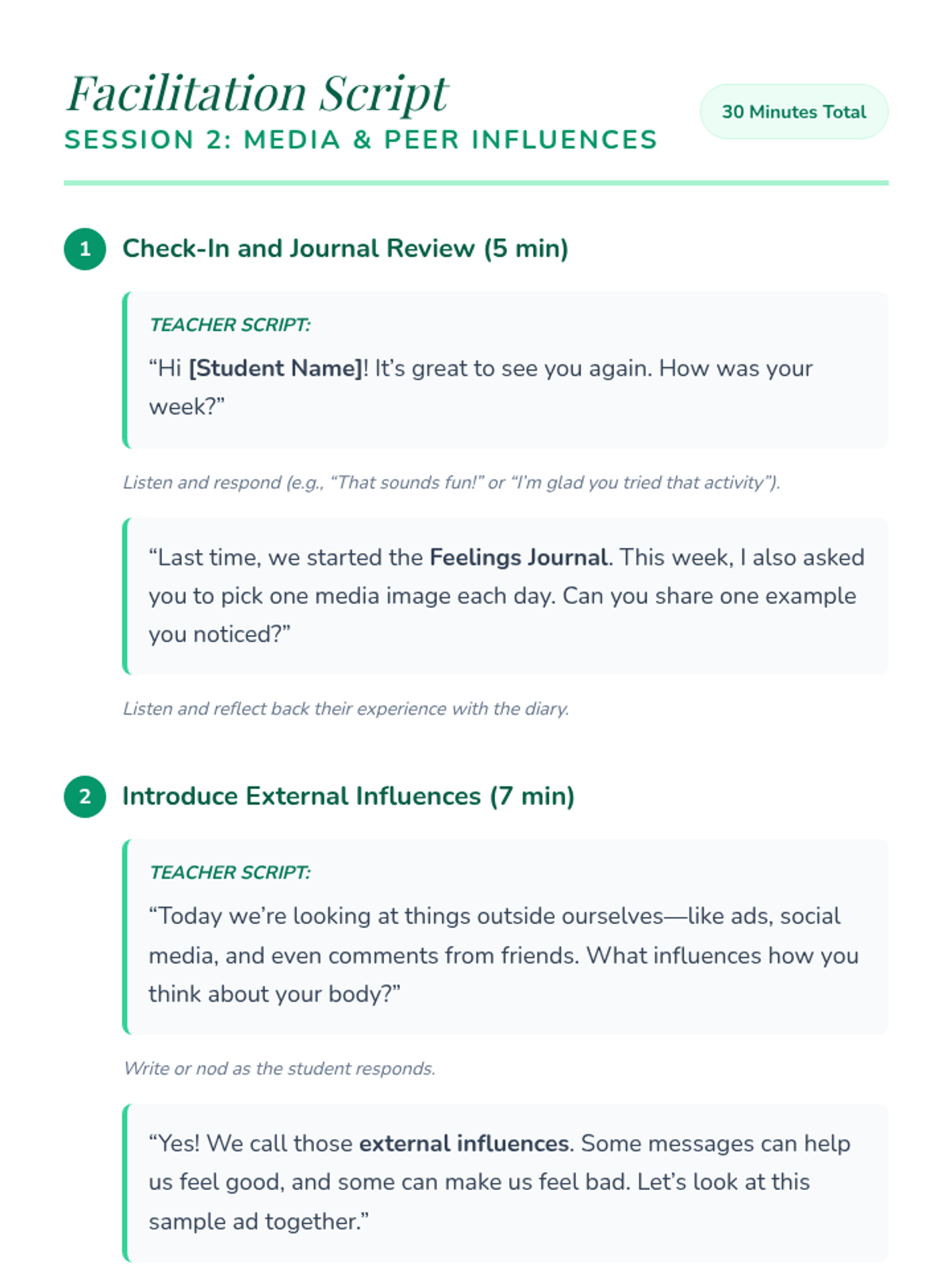 Facilitation Script
SESSION 2: MEDIA & PEER INFLUENCES

30 Minutes Total

1 Check-In and Journal Review (5 min)

TEACHER SCRIPT:

“Hi [Student Name]! It’s great to see you again. How was your week?”

Listen and respond (e.g., “That sounds fun!” or “I’m glad you tried that activity”).

“Last time, we started the Feelings Journal. This week, I also asked you to pick one media image each day. Can you share one example you noticed?”

Listen and reflect back their experience with the diary.

2 Introduce External Influences (7 min)

TEACHER SCRIPT:

“Today we’re looking at things outside ourselves—like ads, social media, and even comments from friends. What influences how you think about your body?”

Write or nod as the student responds.

“Yes! We call those external influences. Some messages can help us feel good, and some can make us feel bad. Let’s look at this sample ad together.”